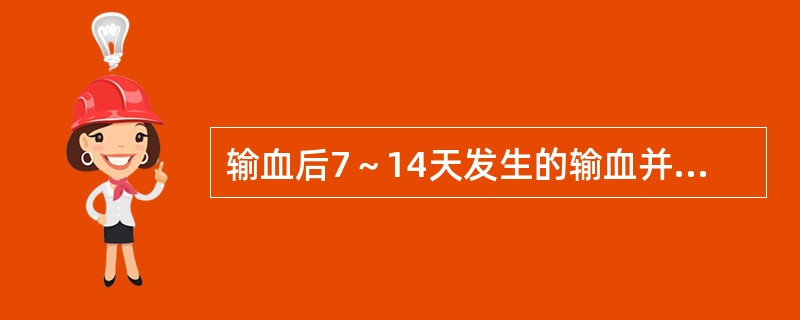 输血后7～14天发生的输血并...